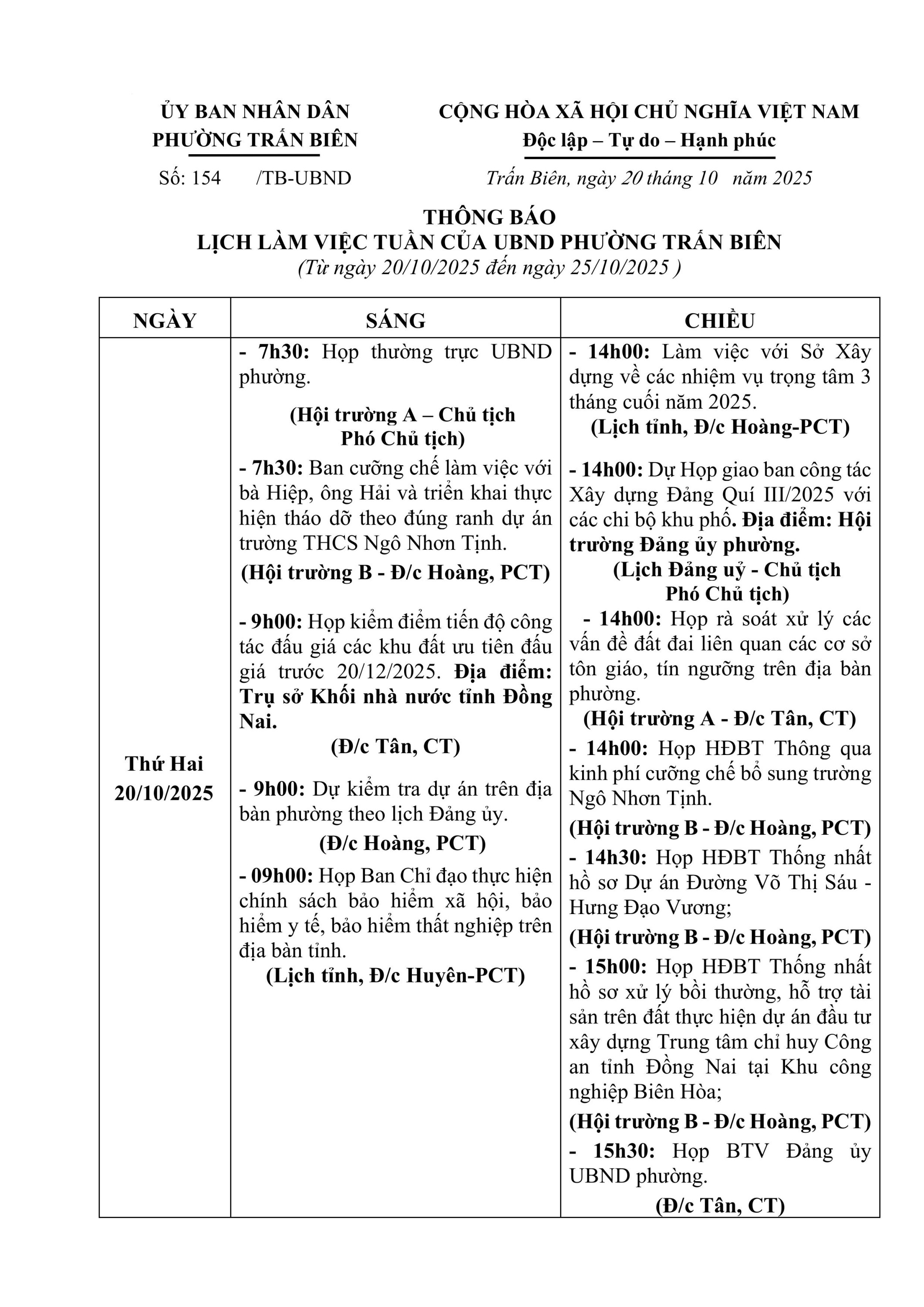 ỦY BAN NHÂN DÂN
PHƯỜNG TRẤN BIÊN

Số: 154 /TB-UBND

CỘNG HÒA XÃ HỘI CHỦ NGHĨA VIỆT NAM
Độc lập – Tự do – Hạnh phúc

Trấn Biên, ngày 20 tháng 10 năm 2025

THÔNG BÁO
LỊCH LÀM VIỆC TUẦN CỦA UBND PHƯỜNG TRẤN BIÊN
(Từ ngày 20/10/2025 đến ngày 25/10/2025 )

| NGÀY | SÁNG | CHIỀU |
|---|---|---|
| Thứ Hai 20/10/2025 | - 7h30: Họp thường trực UBND phường. (Hội trường A – Chủ tịch Phó Chủ tịch) - 7h30: Ban cưỡng chế làm việc với bà Hiệp, ông Hải và triển khai thực hiện tháo dỡ theo đúng ranh dự án trường THCS Ngô Nhơn Tịnh. (Hội trường B - Đ/c Hoàng, PCT) - 9h00: Họp kiểm điểm tiến độ công tác đấu giá các khu đất ưu tiên đấu giá trước 20/12/2025. Địa điểm: Trụ sở Khối nhà nước tỉnh Đồng Nai. (Đ/c Tân, CT) - 9h00: Dự kiểm tra dự án trên địa bàn phường theo lịch Đảng ủy. (Đ/c Hoàng, PCT) - 09h00: Họp Ban Chỉ đạo thực hiện chính sách bảo hiểm xã hội, bảo hiểm y tế, bảo hiểm thất nghiệp trên địa bàn tỉnh. (Lịch tỉnh, Đ/c Huyên-PCT) | - 14h00: Làm việc với Sở Xây dựng về các nhiệm vụ trọng tâm 3 tháng cuối năm 2025. (Lịch tỉnh, Đ/c Hoàng-PCT) - 14h00: Dự Họp giao ban công tác Xây dựng Đảng Quí III/2025 với các chi bộ khu phố. Địa điểm: Hội trường Đảng ủy phường. (Lịch Đảng uỷ - Chủ tịch Phó Chủ tịch) - 14h00: Họp rà soát xử lý các vấn đề đất đai liên quan các cơ sở tôn giáo, tín ngưỡng trên địa bàn phường. (Hội trường A - Đ/c Tân, CT) - 14h00: Họp HĐBT Thông qua kinh phí cưỡng chế bổ sung trường Ngô Nhơn Tịnh. (Hội trường B - Đ/c Hoàng, PCT) - 14h30: Họp HĐBT Thống nhất hồ sơ Dự án Đường Võ Thị Sáu - Hưng Đạo Vương; (Hội trường B - Đ/c Hoàng, PCT) - 15h00: Họp HĐBT Thống nhất hồ sơ xử lý bồi thường, hỗ trợ tài sản trên đất thực hiện dự án đầu tư xây dựng Trung tâm chỉ huy Công an tỉnh Đồng Nai tại Khu công nghiệp Biên Hòa; (Hội trường B - Đ/c Hoàng, PCT) - 15h30: Họp BTV Đảng ủy UBND phường. (Đ/c Tân, CT) |